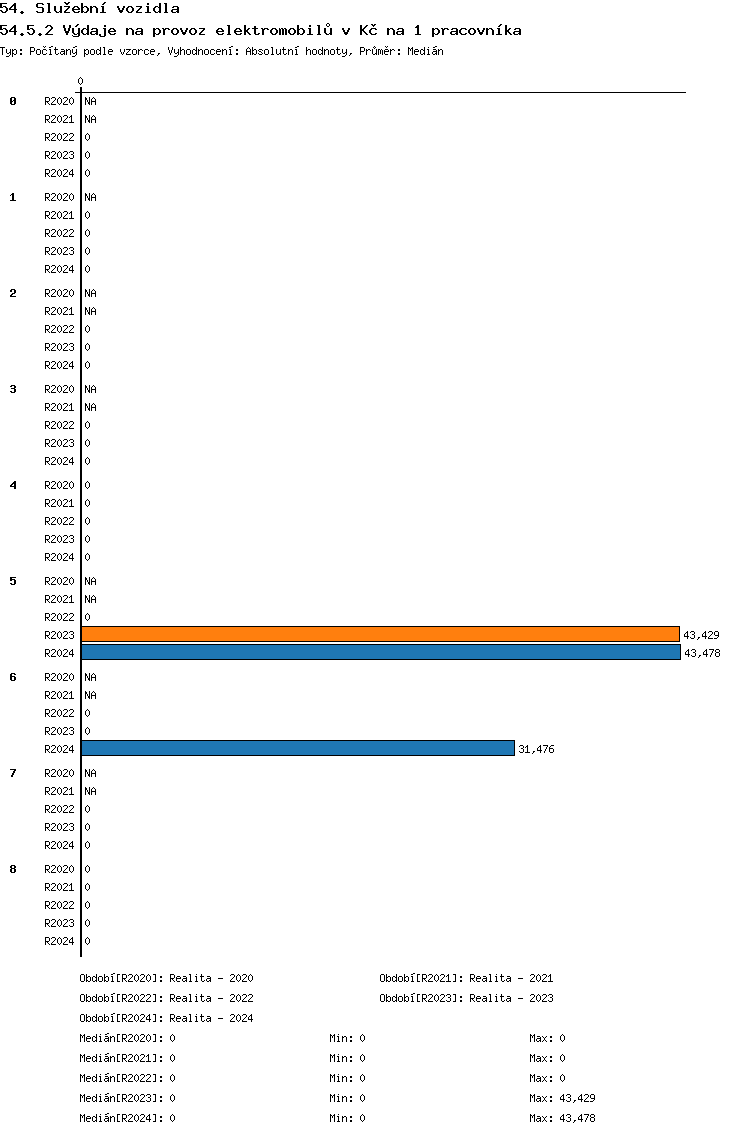 54. Služební vozidla
54.5.2 Výdaje na provoz elektromobilů v Kč na 1 pracovníka
Typ: Počítaný podle vzorce, Vyhodnocení: Absolutní hodnoty, Průměr: Medián

0

0
R2020 NA
R2021 NA
R2022 0
R2023 0
R2024 0

1
R2020 NA
R2021 0
R2022 0
R2023 0
R2024 0

2
R2020 NA
R2021 NA
R2022 0
R2023 0
R2024 0

3
R2020 NA
R2021 NA
R2022 0
R2023 0
R2024 0

4
R2020 0
R2021 0
R2022 0
R2023 0
R2024 0

5
R2020 NA
R2021 NA
R2022 0
R2023 43,429
R2024 43,478

6
R2020 NA
R2021 NA
R2022 0
R2023 0
R2024 31,476

7
R2020 NA
R2021 NA
R2022 0
R2023 0
R2024 0

8
R2020 0
R2021 0
R2022 0
R2023 0
R2024 0

Období[R2020]: Realita - 2020
Období[R2021]: Realita - 2021
Období[R2022]: Realita - 2022
Období[R2023]: Realita - 2023
Období[R2024]: Realita - 2024
Medián[R2020]: 0 Min: 0 Max: 0
Medián[R2021]: 0 Min: 0 Max: 0
Medián[R2022]: 0 Min: 0 Max: 0
Medián[R2023]: 0 Min: 0 Max: 43,429
Medián[R2024]: 0 Min: 0 Max: 43,478